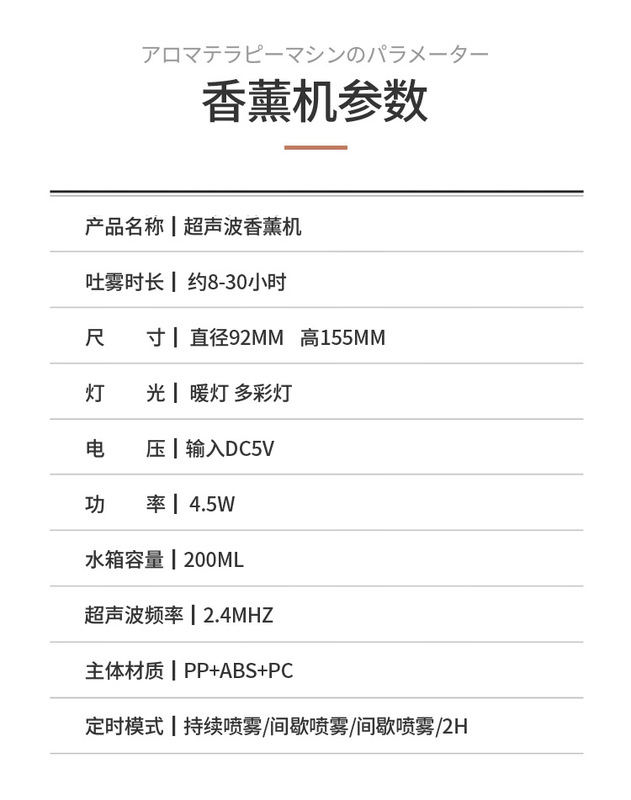 アロマテラピーマシンのパラメーター
香薰机参数

产品名称 | 超声波香薰机

吐雾时长 | 约8-30小时

尺 寸 | 直径92MM 高155MM

灯 光 | 暖灯 多彩灯

电 压 | 输入DC5V

功 率 | 4.5W

水箱容量 | 200ML

超声波频率 | 2.4MHZ

主体材质 | PP+ABS+PC

定时模式 | 持续喷雾/间歇喷雾/间歇喷雾/2H